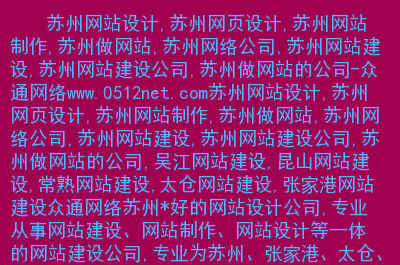 苏州网站设计,苏州网页设计,苏州网站制作,苏州做网站,苏州网络公司,苏州网站建设,苏州网站建设公司,苏州做网站的公司-众通网络www.0512net.com苏州网站设计,苏州网页设计,苏州网站制作,苏州做网站,苏州网络公司,苏州网站建设,苏州网站建设公司,苏州做网站的公司,吴江网站建设,昆山网站建设,常熟网站建设,太仓网站建设,张家港网站建设众通网络苏州*好的网站设计公司,专业从事网站建设、网站制作、网站设计等一体的网站建设公司,专业为苏州、张家港、太仓、